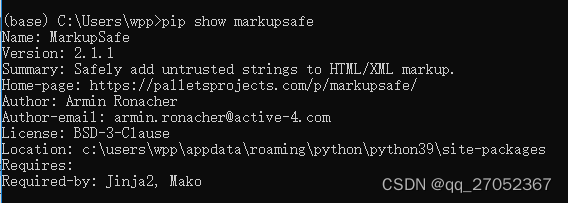 (base) C:\Users\wpp>pip show markupsafe
Name: MarkupSafe
Version: 2.1.1
Summary: Safely add untrusted strings to HTML/XML markup.
Home-page: https://palletsprojects.com/p/markupsafe/
Author: Armin Ronacher
Author-email: armin.ronacher@active-4.com
License: BSD-3-Clause
Location: c:\users\wpp\appdata\roaming\python\python39\site-packages
Requires:
Required-by: Jinja2, Mako

CSDN @qq_27052367